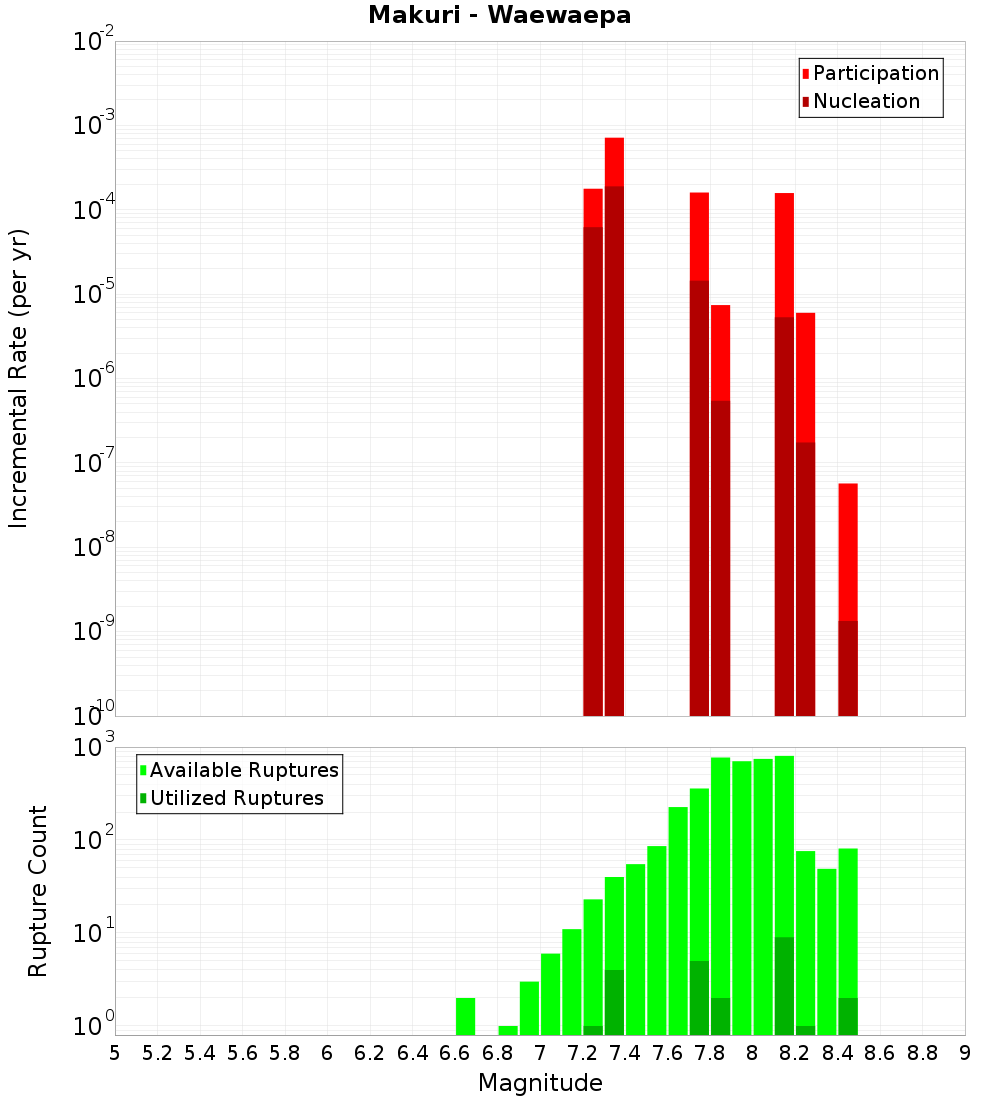 Makuri - Waewaepa

Participation
Nucleation

Incremental Rate (per yr)

$10^{-2}$
$10^{-3}$
$10^{-4}$
$10^{-5}$
$10^{-6}$
$10^{-7}$
$10^{-8}$
$10^{-9}$
$10^{-10}$

Available Ruptures
Utilized Ruptures

Rupture Count

$10^{3}$
$10^{2}$
$10^{1}$
$10^{0}$

5 5.2 5.4 5.6 5.8 6 6.2 6.4 6.6 6.8 7 7.2 7.4 7.6 7.8 8 8.2 8.4 8.6 8.8 9

Magnitude